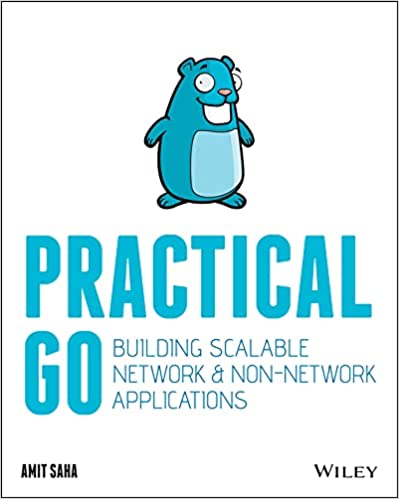 PRACTICAL GO

BUILDING SCALABLE NETWORK & NON-NETWORK APPLICATIONS

AMIT SAHA

WILEY